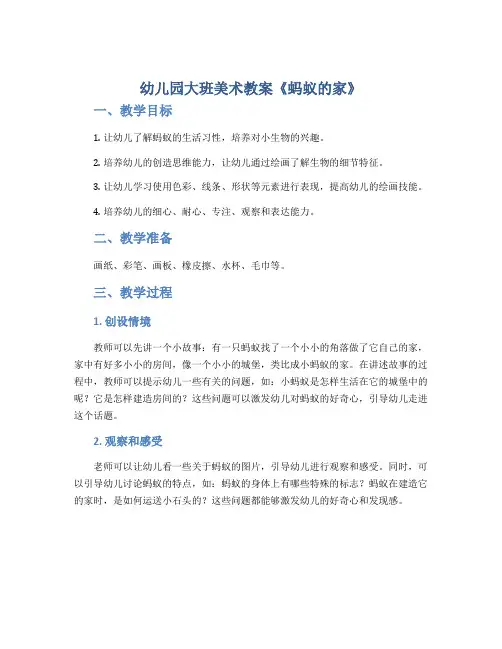 幼儿园大班美术教案《蚂蚁的家》

一、教学目标

1. 让幼儿了解蚂蚁的生活习性，培养对小生物的兴趣。

2. 培养幼儿的创造思维能力，让幼儿通过绘画了解生物的细节特征。

3. 让幼儿学习使用色彩、线条、形状等元素进行表现，提高幼儿的绘画技能。

4. 培养幼儿的细心、耐心、专注、观察和表达能力。

二、教学准备

画纸、彩笔、画板、橡皮擦、水杯、毛巾等。

三、教学过程

1. 创设情境

教师可以先讲一个小故事：有一只蚂蚁找了一个小小的角落做了它自己的家，家中有好多小小的房间，像一个小小的城堡，类比成小蚂蚁的家。在讲述故事的过程中，教师可以提示幼儿一些有关的问题，如：小蚂蚁是怎样生活在它的城堡中的呢？它是怎样建造房间的？这些问题可以激发幼儿对蚂蚁的好奇心，引导幼儿走进这个话题。

2. 观察和感受

老师可以让幼儿看一些关于蚂蚁的图片，引导幼儿进行观察和感受。同时，可以引导幼儿讨论蚂蚁的特点，如：蚂蚁的身体上有哪些特殊的标志？蚂蚁在建造它的家时，是如何运送小石头的？这些问题都能够激发幼儿的好奇心和发现感。